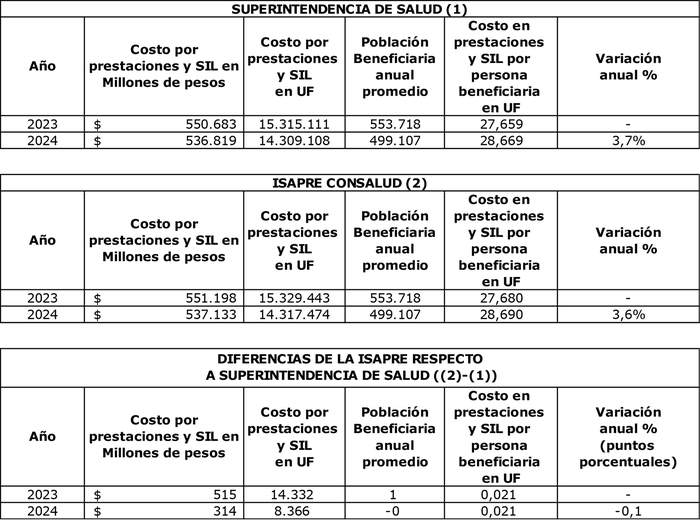 SUPERINTENDENCIA DE SALUD (1)

| Año | Costo por prestaciones y SIL en Millones de pesos | Costo por prestaciones y SIL en UF | Población Beneficiaria anual promedio | Costo en prestaciones y SIL por persona beneficiaria en UF | Variación anual % |
|---|---|---|---|---|---|
| 2023 | $ 550.683 | 15.315.111 | 553.718 | 27,659 | - |
| 2024 | $ 536.819 | 14.309.108 | 499.107 | 28,669 | 3,7% |

ISAPRE CONSALUD (2)

| Año | Costo por prestaciones y SIL en Millones de pesos | Costo por prestaciones y SIL en UF | Población Beneficiaria anual promedio | Costo en prestaciones y SIL por persona beneficiaria en UF | Variación anual % |
|---|---|---|---|---|---|
| 2023 | $ 551.198 | 15.329.443 | 553.718 | 27,680 | - |
| 2024 | $ 537.133 | 14.317.474 | 499.107 | 28,690 | 3,6% |

DIFERENCIAS DE LA ISAPRE RESPECTO A SUPERINTENDENCIA DE SALUD ((2)-(1))

| Año | Costo por prestaciones y SIL en Millones de pesos | Costo por prestaciones y SIL en UF | Población Beneficiaria anual promedio | Costo en prestaciones y SIL por persona beneficiaria en UF | Variación anual % (puntos porcentuales) |
|---|---|---|---|---|---|
| 2023 | $ 515 | 14.332 | 1 | 0,021 | - |
| 2024 | $ 314 | 8.366 | -0 | 0,021 | -0,1 |